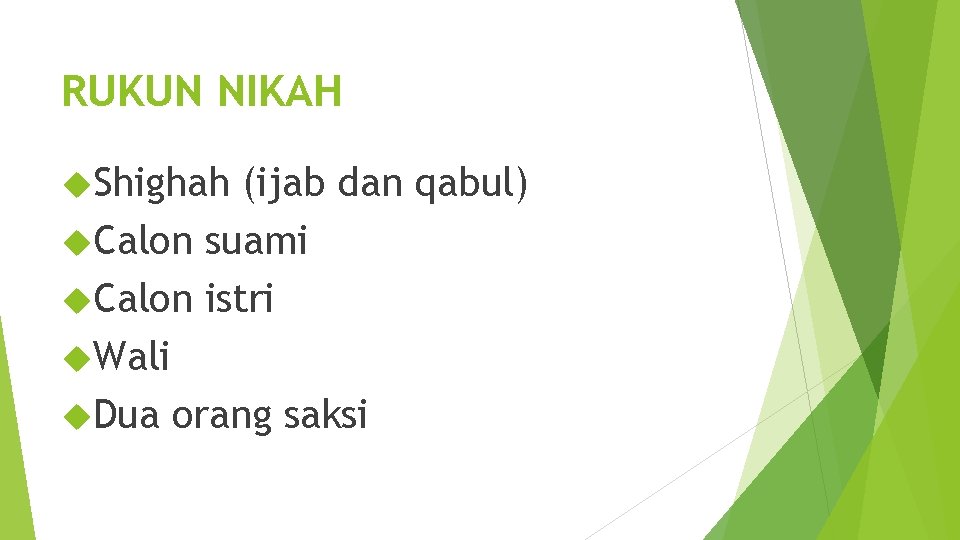 RUKUN NIKAH

Shighah (ijab dan qabul)
Calon suami
Calon istri
Wali
Dua orang saksi